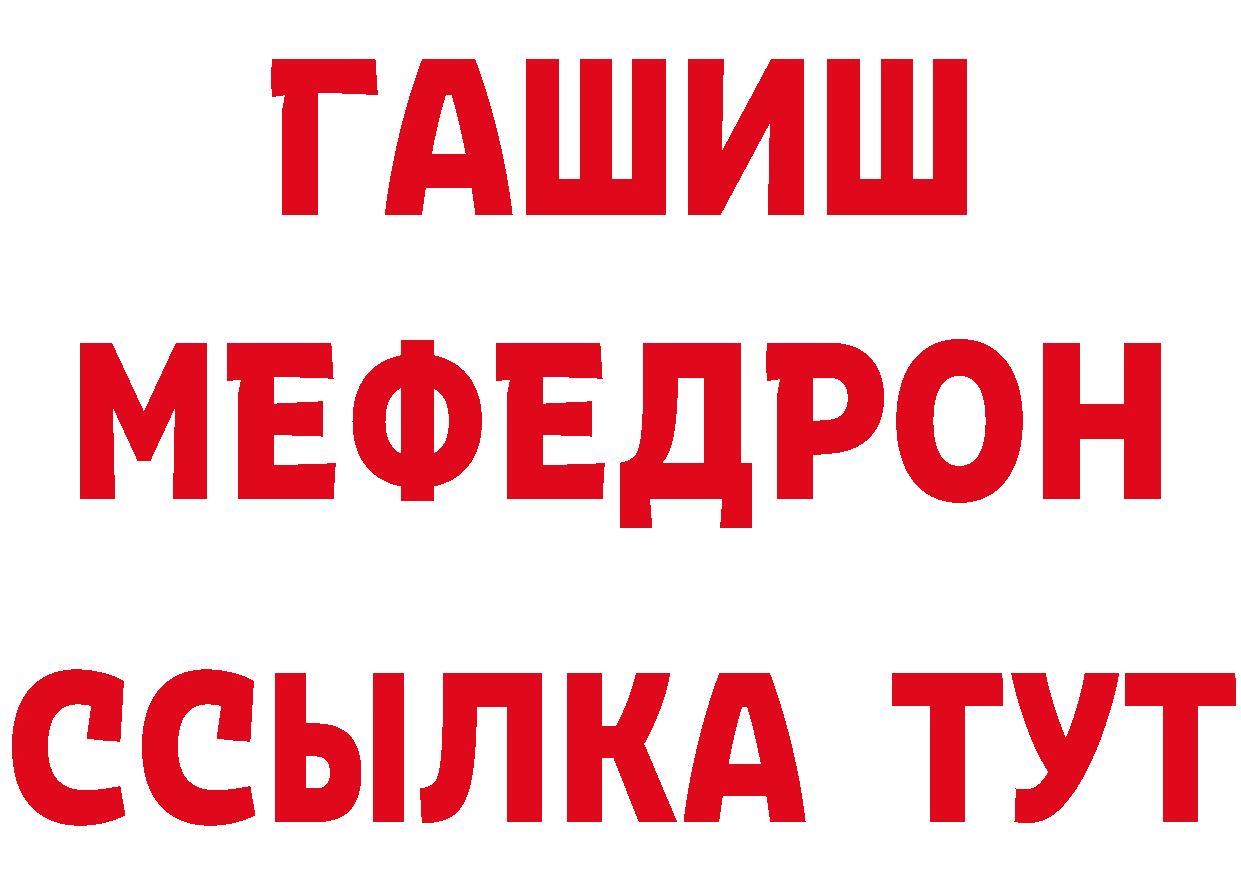 ГАШИШ
МЕФЕДРОН
ССЫЛКА ТУТ